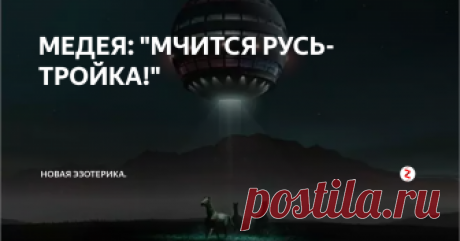 МЕДЕЯ: "МЧИТСЯ РУСЬ-ТРОЙКА!"

НОВАЯ ЭЗОТЕРИКА.

postila.ru